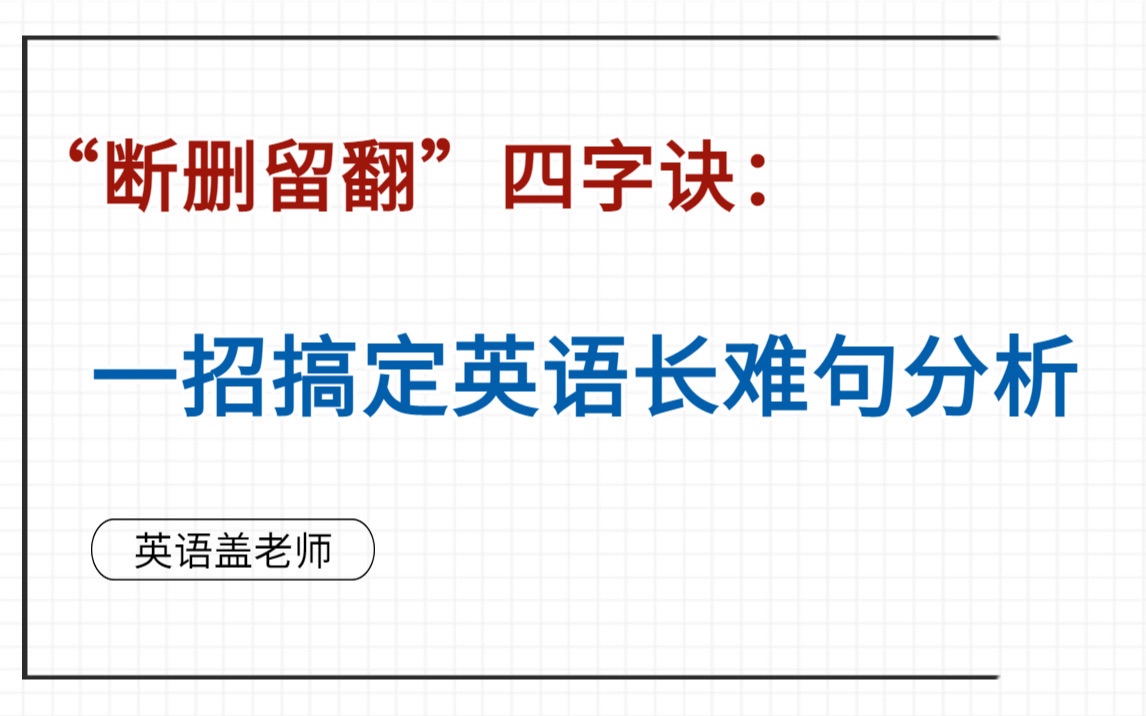 “断删留翻”四字诀：

一招搞定英语长难句分析

英语盖老师